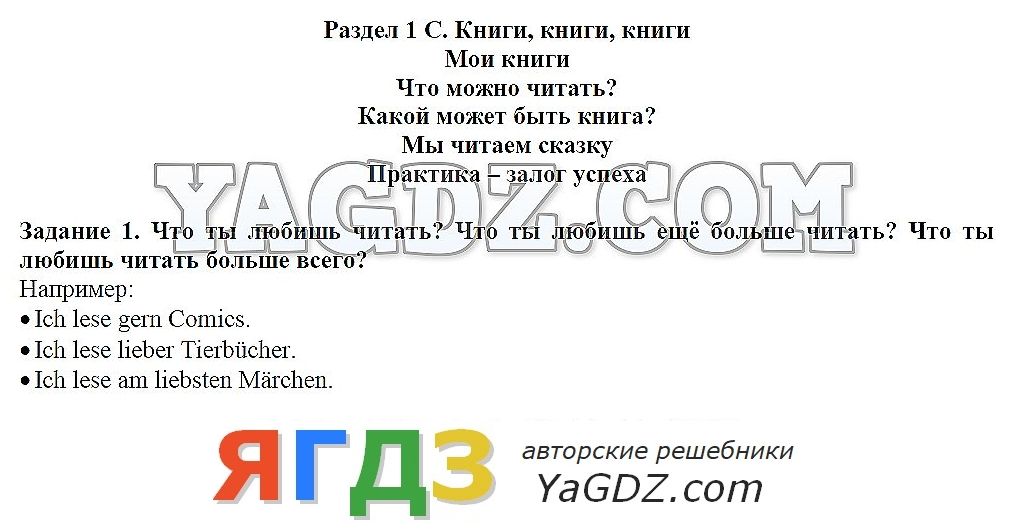 Раздел 1 С. Книги, книги, книги
Мои книги
Что можно читать?
Какой может быть книга?
Мы читаем сказку
Практика – залог успеха

YAGDZ.COM

Задание 1. Что ты любишь читать? Что ты любишь ещё больше читать? Что ты любишь читать больше всего?
Например:
• Ich lese gern Comics.
• Ich lese lieber Tierbücher.
• Ich lese am liebsten Märchen.

ЯГДЗ авторские решебники
YaGDZ.com